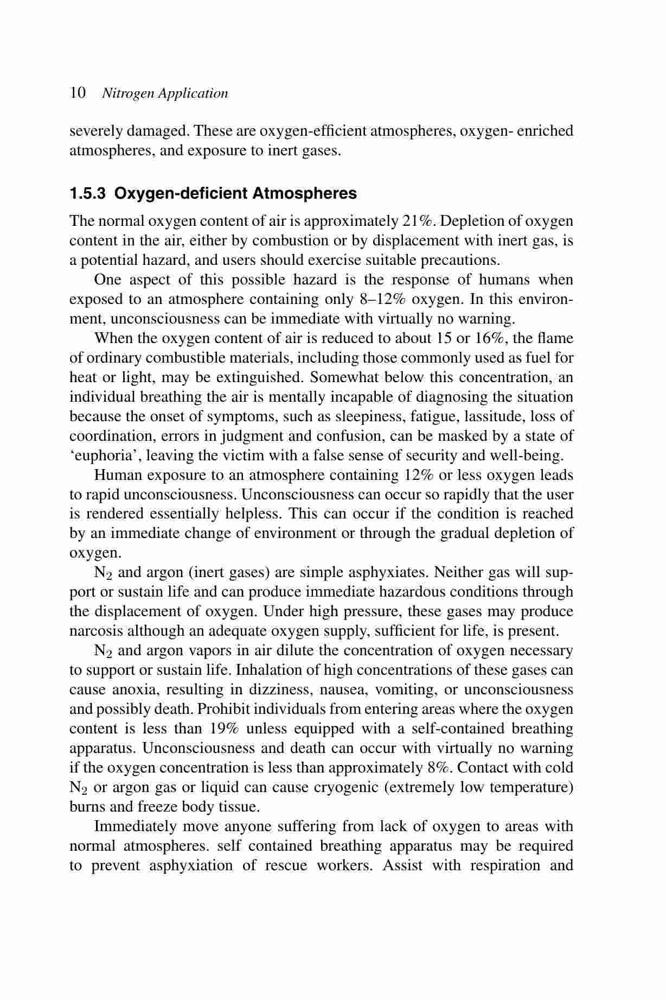 10 Nitrogen Application

severely damaged. These are oxygen-efficient atmospheres, oxygen- enriched atmospheres, and exposure to inert gases.

1.5.3 Oxygen-deficient Atmospheres

The normal oxygen content of air is approximately 21%. Depletion of oxygen content in the air, either by combustion or by displacement with inert gas, is a potential hazard, and users should exercise suitable precautions.

One aspect of this possible hazard is the response of humans when exposed to an atmosphere containing only 8–12% oxygen. In this environment, unconsciousness can be immediate with virtually no warning.

When the oxygen content of air is reduced to about 15 or 16%, the flame of ordinary combustible materials, including those commonly used as fuel for heat or light, may be extinguished. Somewhat below this concentration, an individual breathing the air is mentally incapable of diagnosing the situation because the onset of symptoms, such as sleepiness, fatigue, lassitude, loss of coordination, errors in judgment and confusion, can be masked by a state of 'euphoria', leaving the victim with a false sense of security and well-being.

Human exposure to an atmosphere containing 12% or less oxygen leads to rapid unconsciousness. Unconsciousness can occur so rapidly that the user is rendered essentially helpless. This can occur if the condition is reached by an immediate change of environment or through the gradual depletion of oxygen.

$N_2$ and argon (inert gases) are simple asphyxiates. Neither gas will support or sustain life and can produce immediate hazardous conditions through the displacement of oxygen. Under high pressure, these gases may produce narcosis although an adequate oxygen supply, sufficient for life, is present.

$N_2$ and argon vapors in air dilute the concentration of oxygen necessary to support or sustain life. Inhalation of high concentrations of these gases can cause anoxia, resulting in dizziness, nausea, vomiting, or unconsciousness and possibly death. Prohibit individuals from entering areas where the oxygen content is less than 19% unless equipped with a self-contained breathing apparatus. Unconsciousness and death can occur with virtually no warning if the oxygen concentration is less than approximately 8%. Contact with cold $N_2$ or argon gas or liquid can cause cryogenic (extremely low temperature) burns and freeze body tissue.

Immediately move anyone suffering from lack of oxygen to areas with normal atmospheres. self contained breathing apparatus may be required to prevent asphyxiation of rescue workers. Assist with respiration and